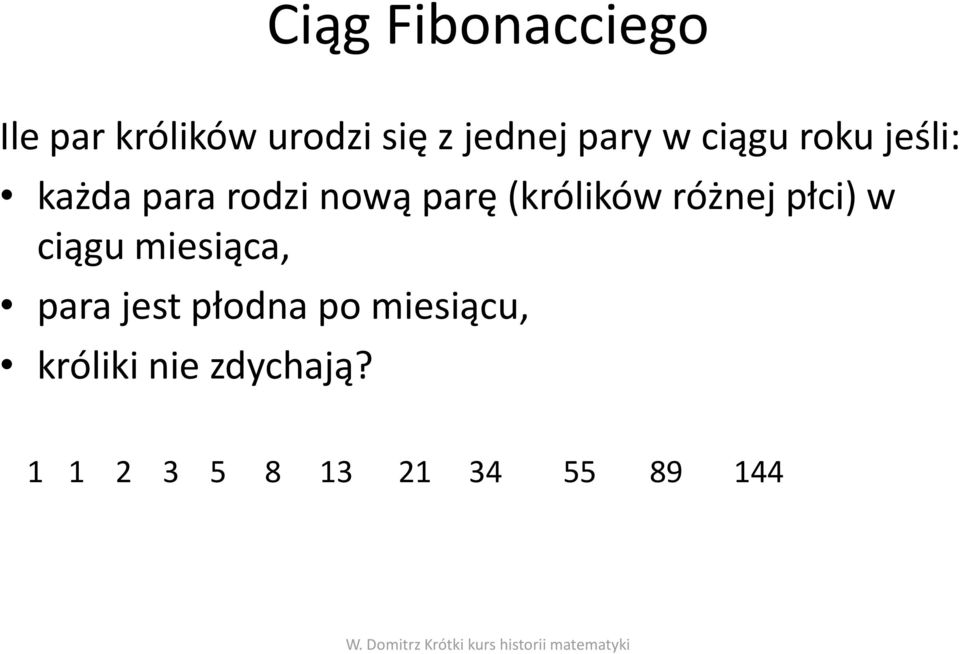 Ciąg Fibonacciego

Ile par królików urodzi się z jednej pary w ciągu roku jeśli:

• każda para rodzi nową parę (królików różnej płci) w ciągu miesiąca,
• para jest płodna po miesiącu,
• króliki nie zdychają?

1 1 2 3 5 8 13 21 34 55 89 144

W. Domitrz Krótki kurs historii matematyki